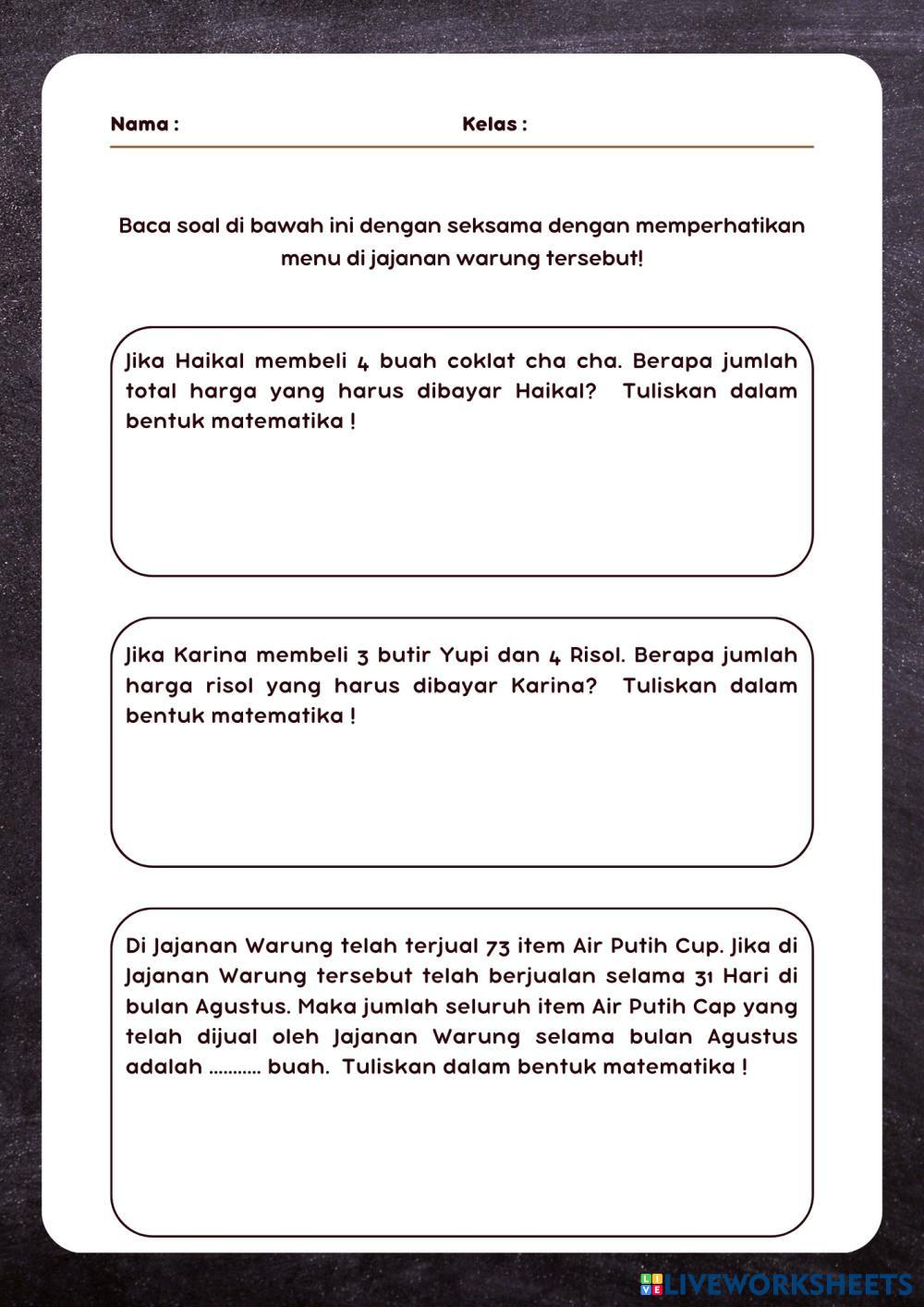 Nama : Kelas :

Baca soal di bawah ini dengan seksama dengan memperhatikan menu di jajanan warung tersebut!

Jika Haikal membeli 4 buah coklat cha cha. Berapa jumlah total harga yang harus dibayar Haikal? Tuliskan dalam bentuk matematika !

Jika Karina membeli 3 butir Yupi dan 4 Risol. Berapa jumlah harga risol yang harus dibayar Karina? Tuliskan dalam bentuk matematika !

Di Jajanan Warung telah terjual 73 item Air Putih Cup. Jika di Jajanan Warung tersebut telah berjualan selama 31 Hari di bulan Agustus. Maka jumlah seluruh item Air Putih Cap yang telah dijual oleh Jajanan Warung selama bulan Agustus adalah ........... buah. Tuliskan dalam bentuk matematika !

LIVEWORKSHEETS